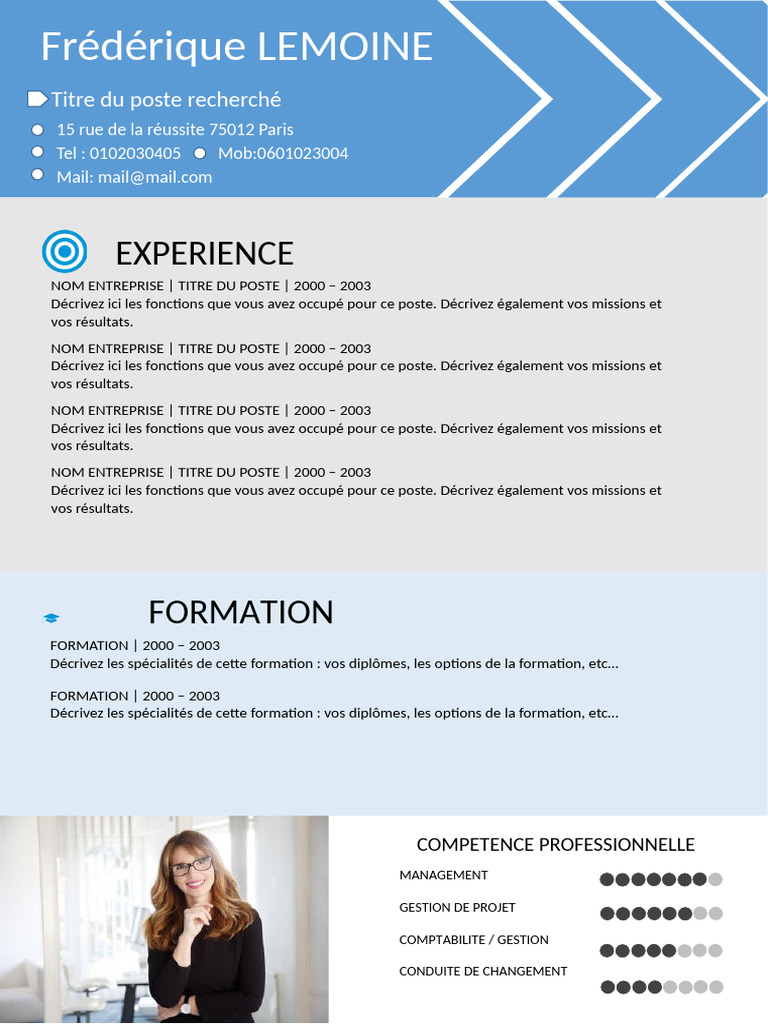 Frédérique LEMOINE

Titre du poste recherché

15 rue de la réussite 75012 Paris

Tel : 0102030405 Mob:0601023004

Mail: mail@mail.com

EXPERIENCE

NOM ENTREPRISE | TITRE DU POSTE | 2000 – 2003
Décrivez ici les fonctions que vous avez occupé pour ce poste. Décrivez également vos missions et vos résultats.

NOM ENTREPRISE | TITRE DU POSTE | 2000 – 2003
Décrivez ici les fonctions que vous avez occupé pour ce poste. Décrivez également vos missions et vos résultats.

NOM ENTREPRISE | TITRE DU POSTE | 2000 – 2003
Décrivez ici les fonctions que vous avez occupé pour ce poste. Décrivez également vos missions et vos résultats.

NOM ENTREPRISE | TITRE DU POSTE | 2000 – 2003
Décrivez ici les fonctions que vous avez occupé pour ce poste. Décrivez également vos missions et vos résultats.

FORMATION

FORMATION | 2000 – 2003
Décrivez les spécialités de cette formation : vos diplômes, les options de la formation, etc…

FORMATION | 2000 – 2003
Décrivez les spécialités de cette formation : vos diplômes, les options de la formation, etc…

COMPETENCE PROFESSIONNELLE

MANAGEMENT

GESTION DE PROJET

COMPTABILITE / GESTION

CONDUITE DE CHANGEMENT